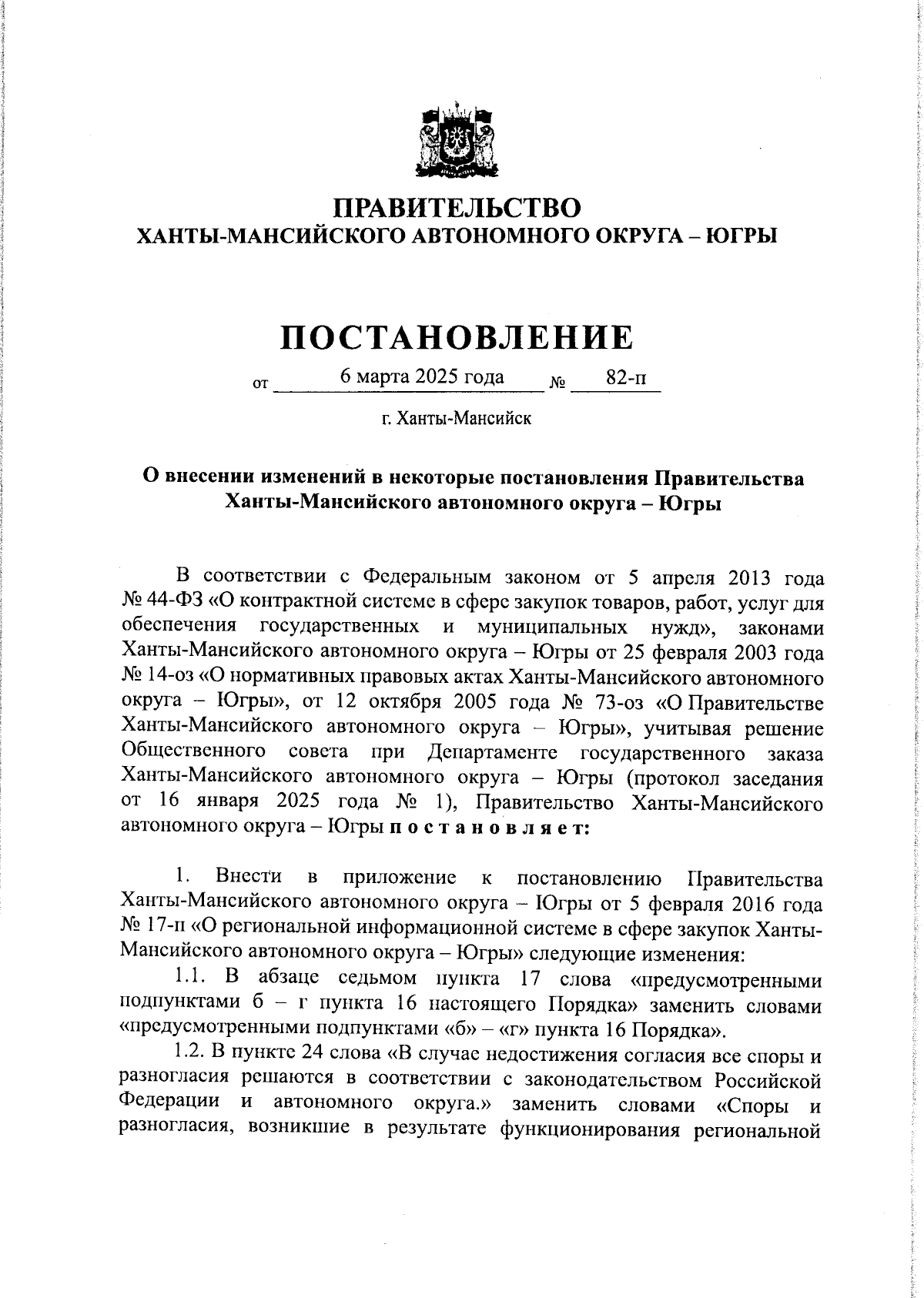 ПРАВИТЕЛЬСТВО
ХАНТЫ-МАНСИЙСКОГО АВТОНОМНОГО ОКРУГА – ЮГРЫ

ПОСТАНОВЛЕНИЕ

от 6 марта 2025 года № 82-п

г. Ханты-Мансийск

О внесении изменений в некоторые постановления Правительства Ханты-Мансийского автономного округа – Югры

В соответствии с Федеральным законом от 5 апреля 2013 года № 44-ФЗ «О контрактной системе в сфере закупок товаров, работ, услуг для обеспечения государственных и муниципальных нужд», законами Ханты-Мансийского автономного округа – Югры от 25 февраля 2003 года № 14-оз «О нормативных правовых актах Ханты-Мансийского автономного округа – Югры», от 12 октября 2005 года № 73-оз «О Правительстве Ханты-Мансийского автономного округа – Югры», учитывая решение Общественного совета при Департаменте государственного заказа Ханты-Мансийского автономного округа – Югры (протокол заседания от 16 января 2025 года № 1), Правительство Ханты-Мансийского автономного округа – Югры п о с т а н о в л я е т:

1. Внести в приложение к постановлению Правительства Ханты-Мансийского автономного округа – Югры от 5 февраля 2016 года № 17-п «О региональной информационной системе в сфере закупок Ханты-Мансийского автономного округа – Югры» следующие изменения:

1.1. В абзаце седьмом пункта 17 слова «предусмотренными подпунктами б – г пункта 16 настоящего Порядка» заменить словами «предусмотренными подпунктами «б» – «г» пункта 16 Порядка».

1.2. В пункте 24 слова «В случае недостижения согласия все споры и разногласия решаются в соответствии с законодательством Российской Федерации и автономного округа.» заменить словами «Споры и разногласия, возникшие в результате функционирования региональной